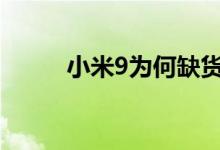 小米9为何缺货